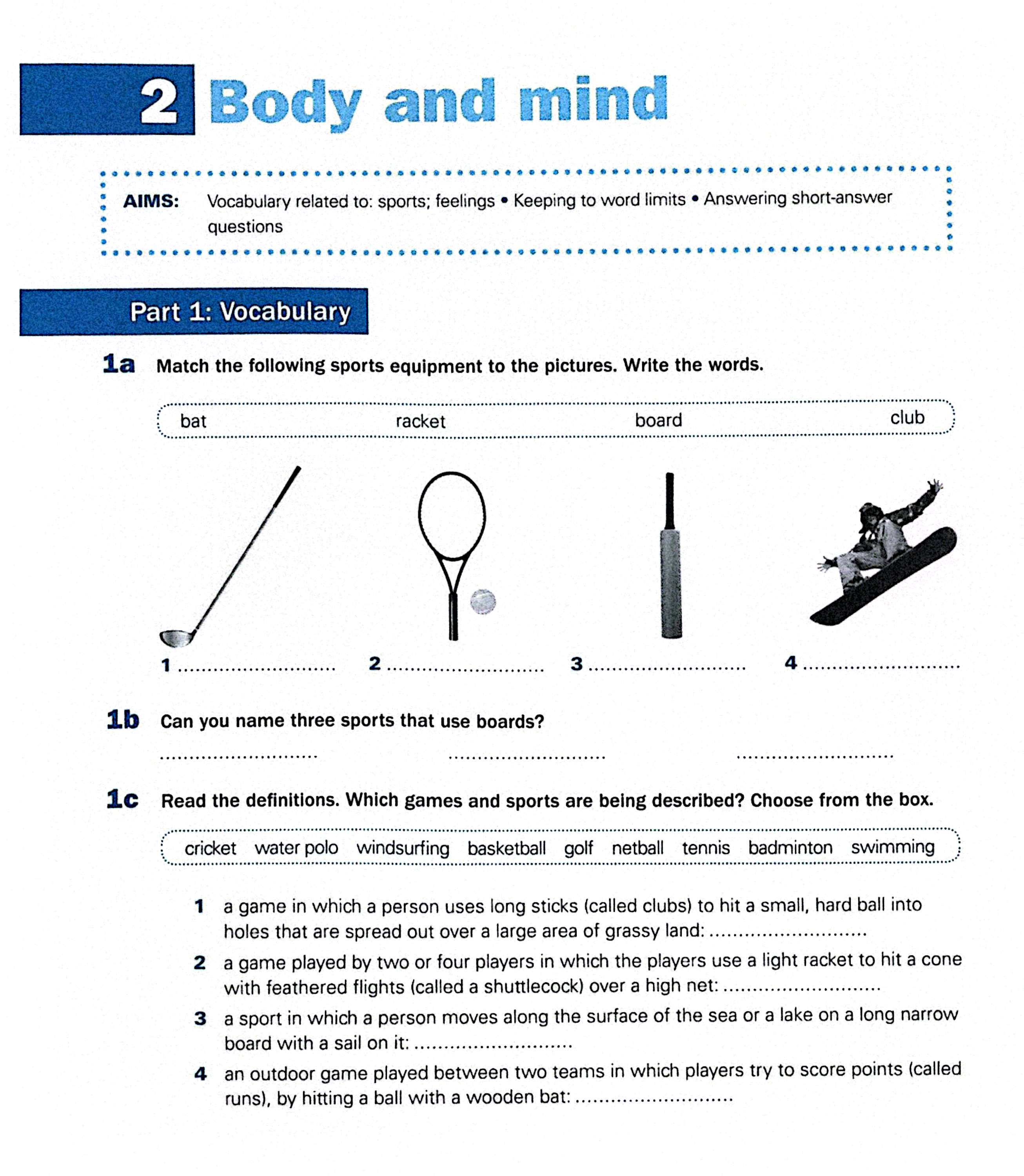 2 Body and mind

AIMS: Vocabulary related to: sports; feelings • Keeping to word limits • Answering short-answer questions

Part 1: Vocabulary

1a Match the following sports equipment to the pictures. Write the words.

bat racket board club

1 ..........................
2 ..........................
3 ..........................
4 ..........................

1b Can you name three sports that use boards?

.......................... .......................... ..........................

1c Read the definitions. Which games and sports are being described? Choose from the box.

cricket water polo windsurfing basketball golf netball tennis badminton swimming

1 a game in which a person uses long sticks (called clubs) to hit a small, hard ball into holes that are spread out over a large area of grassy land: ..........................
2 a game played by two or four players in which the players use a light racket to hit a cone with feathered flights (called a shuttlecock) over a high net: ..........................
3 a sport in which a person moves along the surface of the sea or a lake on a long narrow board with a sail on it: ..........................
4 an outdoor game played between two teams in which players try to score points (called runs), by hitting a ball with a wooden bat: ..........................